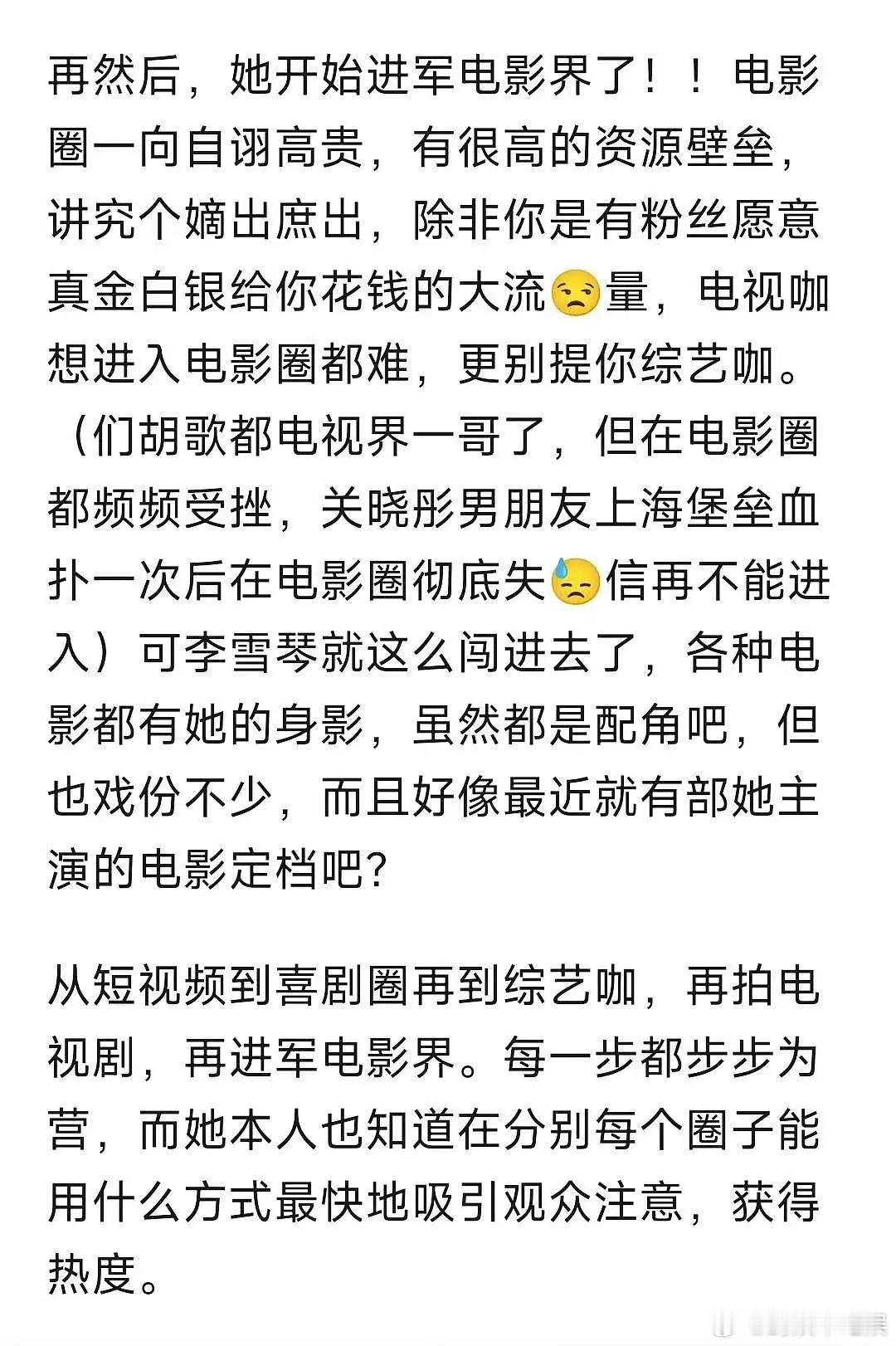 再然后，她开始进军电影界了！！电影圈一向自诩高贵，有很高的资源壁垒，讲究个嫡出庶出，除非你是有粉丝愿意真金白银给你花钱的大流😒量，电视咖想进入电影圈都难，更别提你综艺咖。（们胡歌都电视界一哥了，但在电影圈都频频受挫，关晓彤男朋友上海堡垒血扑一次后在电影圈彻底失😓信再不能进入）可李雪琴就这么闯进去了，各种电影都有她的身影，虽然都是配角吧，但也戏份不少，而且好像最近就有部她主演的电影定档吧？

从短视频到喜剧圈再到综艺咖，再拍电视剧，再进军电影界。每一步都步步为营，而她本人也知道在分别每个圈子能用什么方式最快地吸引观众注意，获得热度。